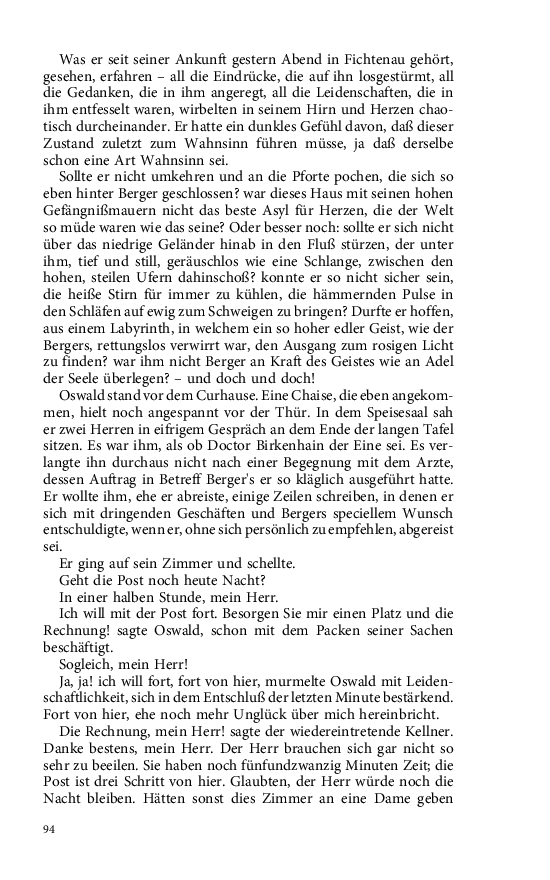 Was er seit seiner Ankunft gestern Abend in Fichtenau gehört, gesehen, erfahren – all die Eindrücke, die auf ihn losgestürmt, all die Gedanken, die in ihm angeregt, all die Leidenschaften, die in ihm entfesselt waren, wirbelten in seinem Hirn und Herzen chaotisch durcheinander. Er hatte ein dunkles Gefühl davon, daß dieser Zustand zuletzt zum Wahnsinn führen müsse, ja daß derselbe schon eine Art Wahnsinn sei.

Sollte er nicht umkehren und an die Pforte pochen, die sich so eben hinter Berger geschlossen? war dieses Haus mit seinen hohen Gefängnißmauern nicht das beste Asyl für Herzen, die der Welt so müde waren wie das seine? Oder besser noch: sollte er sich nicht über das niedrige Geländer hinab in den Fluß stürzen, der unter ihm, tief und still, geräuschlos wie eine Schlange, zwischen den hohen, steilen Ufern dahinschoß? konnte er so nicht sicher sein, die heiße Stirn für immer zu kühlen, die hämmernden Pulse in den Schläfen auf ewig zum Schweigen zu bringen? Durfte er hoffen, aus einem Labyrinth, in welchem ein so hoher edler Geist, wie der Bergers, rettungslos verwirrt war, den Ausgang zum rosigen Licht zu finden? war ihm nicht Berger an Kraft des Geistes wie an Adel der Seele überlegen? – und doch und doch!

Oswald stand vor dem Curhause. Eine Chaise, die eben angekommen, hielt noch angespannt vor der Thür. In dem Speisesaal sah er zwei Herren in eifrigem Gespräch an dem Ende der langen Tafel sitzen. Es war ihm, als ob Doctor Birkenhain der Eine sei. Es verlangte ihn durchaus nicht nach einer Begegnung mit dem Arzte, dessen Auftrag in Betreff Berger's er so kläglich ausgeführt hatte. Er wollte ihm, ehe er abreiste, einige Zeilen schreiben, in denen er sich mit dringenden Geschäften und Bergers speciellem Wunsch entschuldigte, wenn er, ohne sich persönlich zu empfehlen, abgereist sei.

Er ging auf sein Zimmer und schellte.

Geht die Post noch heute Nacht?

In einer halben Stunde, mein Herr.

Ich will mit der Post fort. Besorgen Sie mir einen Platz und die Rechnung! sagte Oswald, schon mit dem Packen seiner Sachen beschäftigt.

Sogleich, mein Herr!

Ja, ja! ich will fort, fort von hier, murmelte Oswald mit Leidenschaftlichkeit, sich in dem Entschluß der letzten Minute bestärkend. Fort von hier, ehe noch mehr Unglück über mich hereinbricht.

Die Rechnung, mein Herr! sagte der wiedereintretende Kellner. Danke bestens, mein Herr. Der Herr brauchen sich gar nicht so sehr zu beeilen. Sie haben noch fünfundzwanzig Minuten Zeit; die Post ist drei Schritt von hier. Glaubten, der Herr würde noch die Nacht bleiben. Hätten sonst dies Zimmer an eine Dame geben

94